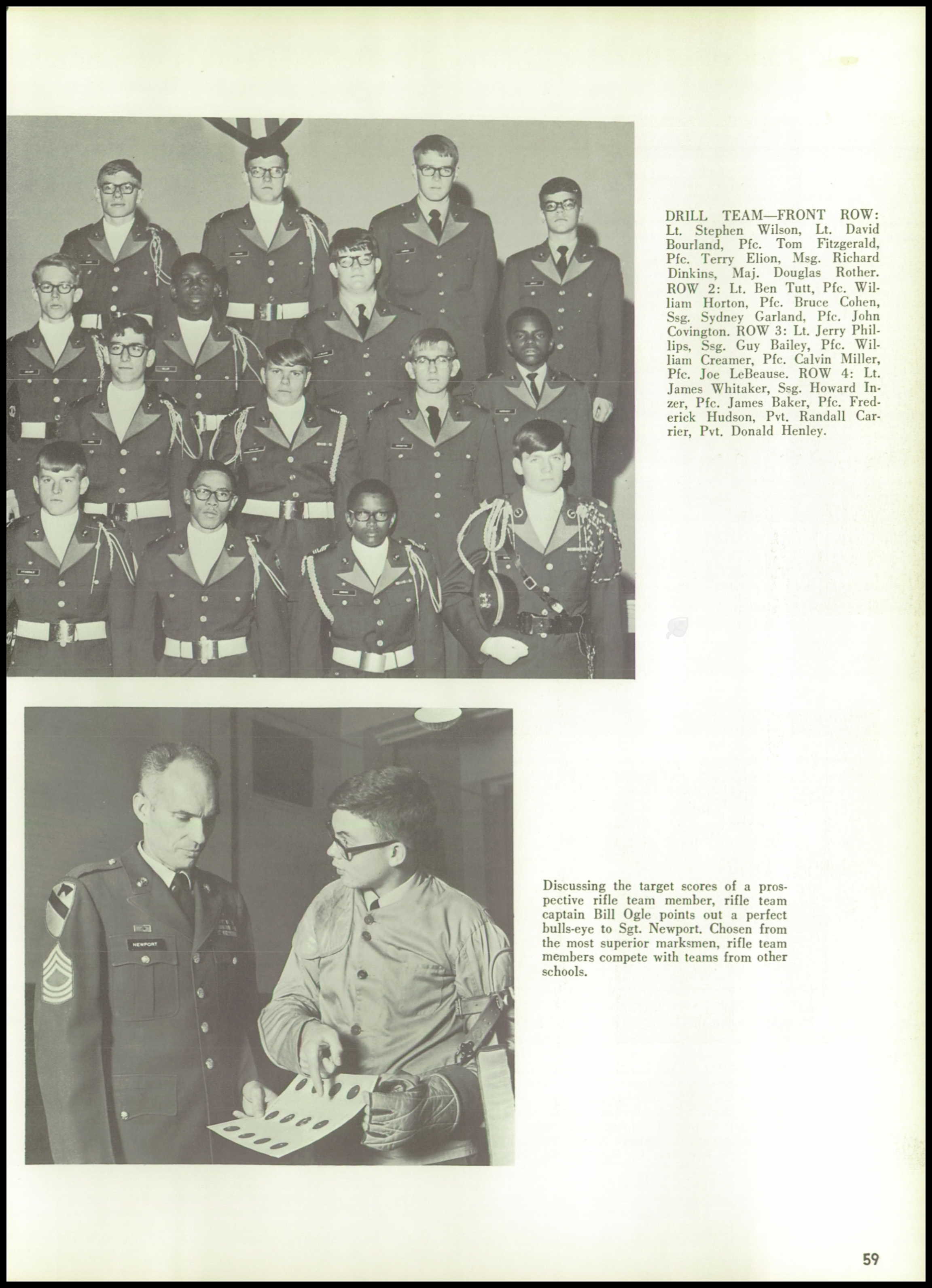 DRILL TEAM—FRONT ROW: Lt. Stephen Wilson, Lt. David Bourland, Pfc. Tom Fitzgerald, Pfc. Terry Elion, Msg. Richard Dinkins, Maj. Douglas Rother. ROW 2: Lt. Ben Tutt, Pfc. William Horton, Pfc. Bruce Cohen, Ssg. Sydney Garland, Pfc. John Covington. ROW 3: Lt. Jerry Phillips, Ssg. Guy Bailey, Pfc. William Creamer, Pfc. Calvin Miller, Pfc. Joe LeBeause. ROW 4: Lt. James Whitaker, Ssg. Howard Inzer, Pfc. James Baker, Pfc. Frederick Hudson, Pvt. Randall Carrier, Pvt. Donald Henley.

NEWPORT

Discussing the target scores of a prospective rifle team member, rifle team captain Bill Ogle points out a perfect bulls-eye to Sgt. Newport. Chosen from the most superior marksmen, rifle team members compete with teams from other schools.

59